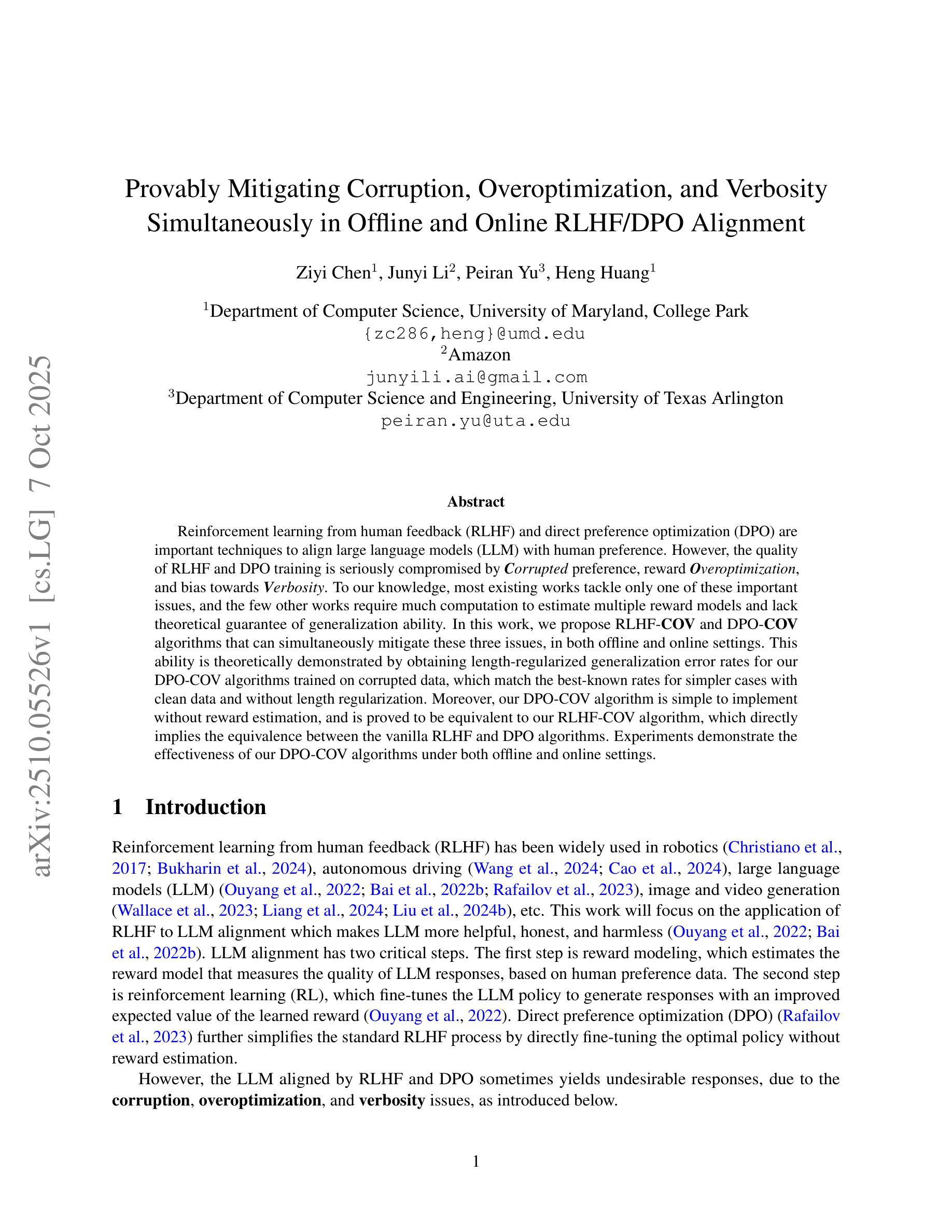 arXiv:2510.05526v1 [cs.LG] 7 Oct 2025

Provably Mitigating Corruption, Overoptimization, and Verbosity Simultaneously in Offline and Online RLHF/DPO Alignment

Ziyi Chen$^1$, Junyi Li$^2$, Peiran Yu$^3$, Heng Huang$^1$

$^1$Department of Computer Science, University of Maryland, College Park
{zc286,heng}@umd.edu
$^2$Amazon
junyili.ai@gmail.com
$^3$Department of Computer Science and Engineering, University of Texas Arlington
peiran.yu@uta.edu

Abstract

Reinforcement learning from human feedback (RLHF) and direct preference optimization (DPO) are important techniques to align large language models (LLM) with human preference. However, the quality of RLHF and DPO training is seriously compromised by Corrupted preference, reward Overoptimization, and bias towards Verbosity. To our knowledge, most existing works tackle only one of these important issues, and the few other works require much computation to estimate multiple reward models and lack theoretical guarantee of generalization ability. In this work, we propose RLHF-COV and DPO-COV algorithms that can simultaneously mitigate these three issues, in both offline and online settings. This ability is theoretically demonstrated by obtaining length-regularized generalization error rates for our DPO-COV algorithms trained on corrupted data, which match the best-known rates for simpler cases with clean data and without length regularization. Moreover, our DPO-COV algorithm is simple to implement without reward estimation, and is proved to be equivalent to our RLHF-COV algorithm, which directly implies the equivalence between the vanilla RLHF and DPO algorithms. Experiments demonstrate the effectiveness of our DPO-COV algorithms under both offline and online settings.

1 Introduction

Reinforcement learning from human feedback (RLHF) has been widely used in robotics (Christiano et al., 2017; Bukharin et al., 2024), autonomous driving (Wang et al., 2024; Cao et al., 2024), large language models (LLM) (Ouyang et al., 2022; Bai et al., 2022b; Rafailov et al., 2023), image and video generation (Wallace et al., 2023; Liang et al., 2024; Liu et al., 2024b), etc. This work will focus on the application of RLHF to LLM alignment which makes LLM more helpful, honest, and harmless (Ouyang et al., 2022; Bai et al., 2022b). LLM alignment has two critical steps. The first step is reward modeling, which estimates the reward model that measures the quality of LLM responses, based on human preference data. The second step is reinforcement learning (RL), which fine-tunes the LLM policy to generate responses with an improved expected value of the learned reward (Ouyang et al., 2022). Direct preference optimization (DPO) (Rafailov et al., 2023) further simplifies the standard RLHF process by directly fine-tuning the optimal policy without reward estimation.

However, the LLM aligned by RLHF and DPO sometimes yields undesirable responses, due to the corruption, overoptimization, and verbosity issues, as introduced below.

1